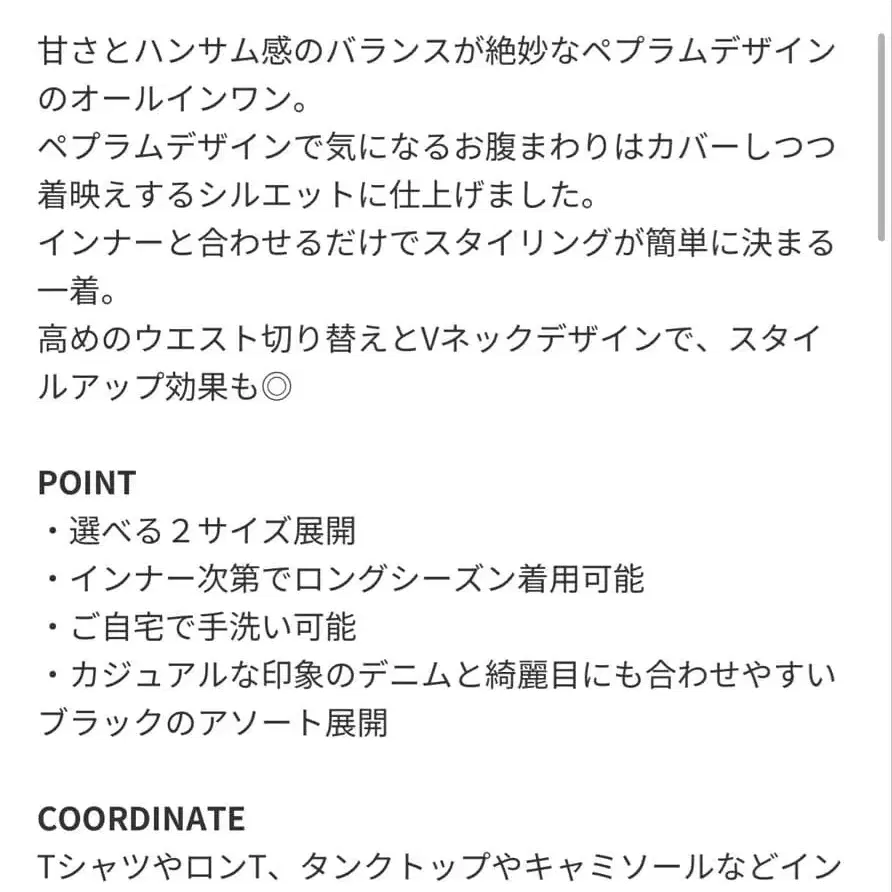 甘さとハンサム感のバランスが絶妙なペプラムデザインのオールインワン。
ペプラムデザインで気になるお腹まわりはカバーしつつ着映えするシルエットに仕上げました。
インナーと合わせるだけでスタイリングが簡単に決まる一着。
高めのウエスト切り替えとVネックデザインで、スタイルアップ効果も◎

POINT
・選べる２サイズ展開
・インナー次第でロングシーズン着用可能
・ご自宅で手洗い可能
・カジュアルな印象のデニムと綺麗目にも合わせやすいブラックのアソート展開

COORDINATE
TシャツやロンT、タンクトップやキャミソールなどイン